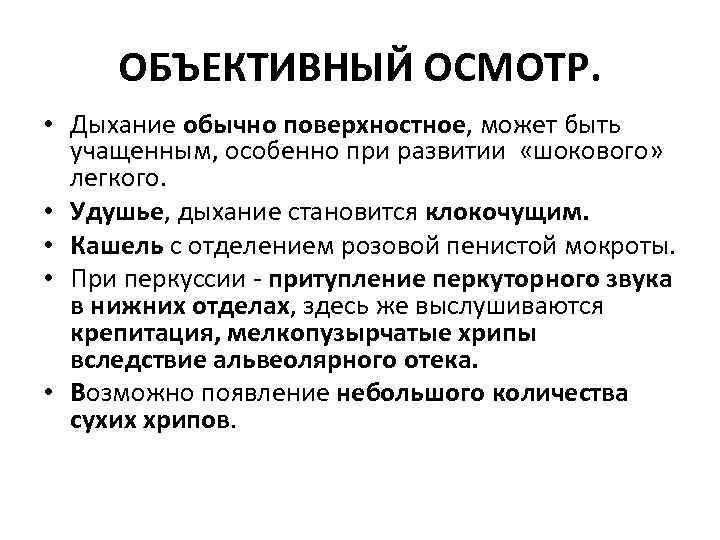 ОБЪЕКТИВНЫЙ ОСМОТР.

• Дыхание обычно поверхностное, может быть учащенным, особенно при развитии «шокового» легкого.

• Удушье, дыхание становится клокочущим.

• Кашель с отделением розовой пенистой мокроты.

• При перкуссии - притупление перкуторного звука в нижних отделах, здесь же выслушиваются крепитация, мелкопузырчатые хрипы вследствие альвеолярного отека.

• Возможно появление небольшого количества сухих хрипов.